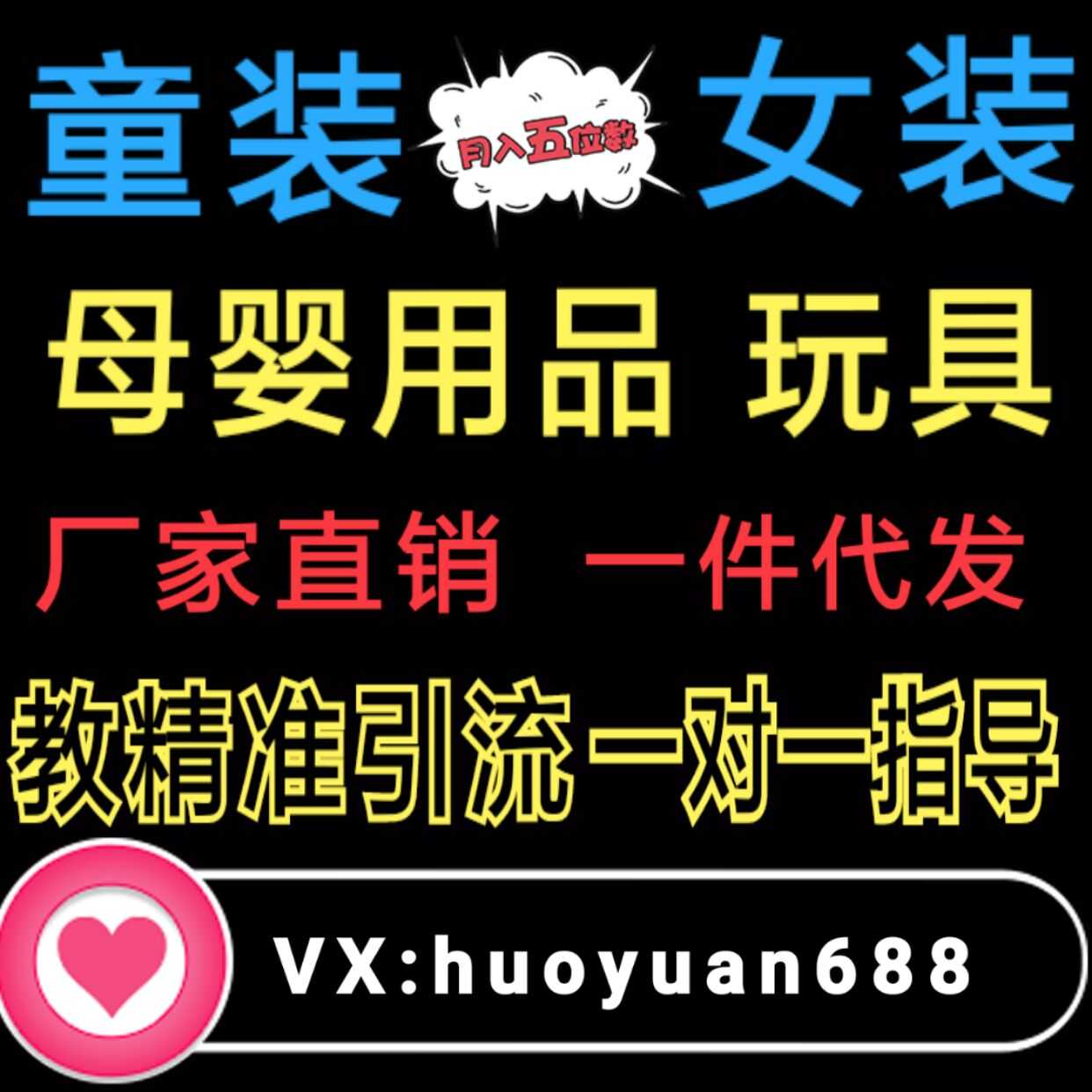 童装 月入五位数 女装

母婴用品 玩具

厂家直销 一件代发

教精准引流一对一指导

VX:huoyuan688